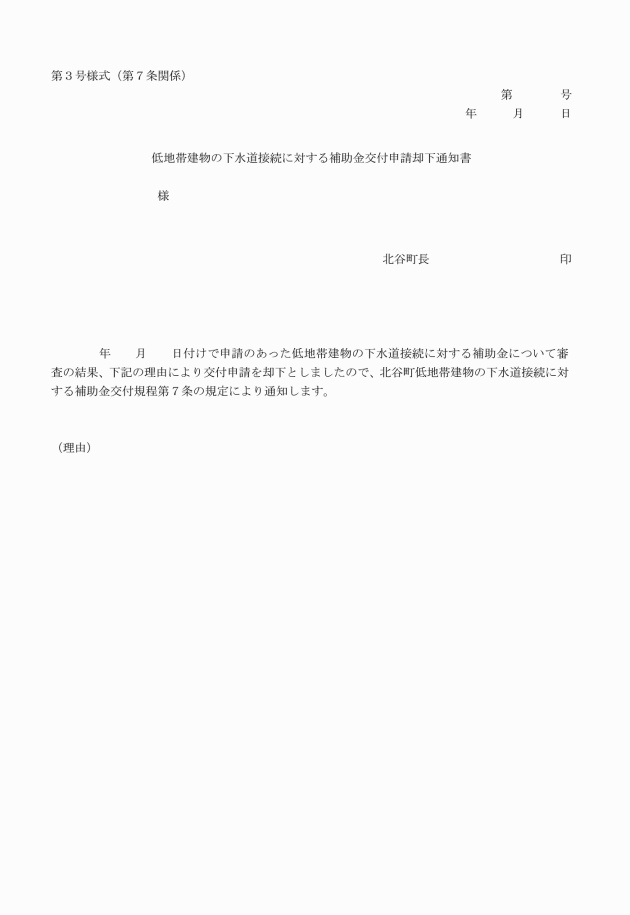 第３号様式（第７条関係）

第　　　号

年　　月　　日

低地帯建物の下水道接続に対する補助金交付申請却下通知書

様

北谷町長　　　　　　　　印

年　　月　　日付けで申請のあった低地帯建物の下水道接続に対する補助金について審査の結果、下記の理由により交付申請を却下としましたので、北谷町低地帯建物の下水道接続に対する補助金交付規程第７条の規定により通知します。

（理由）